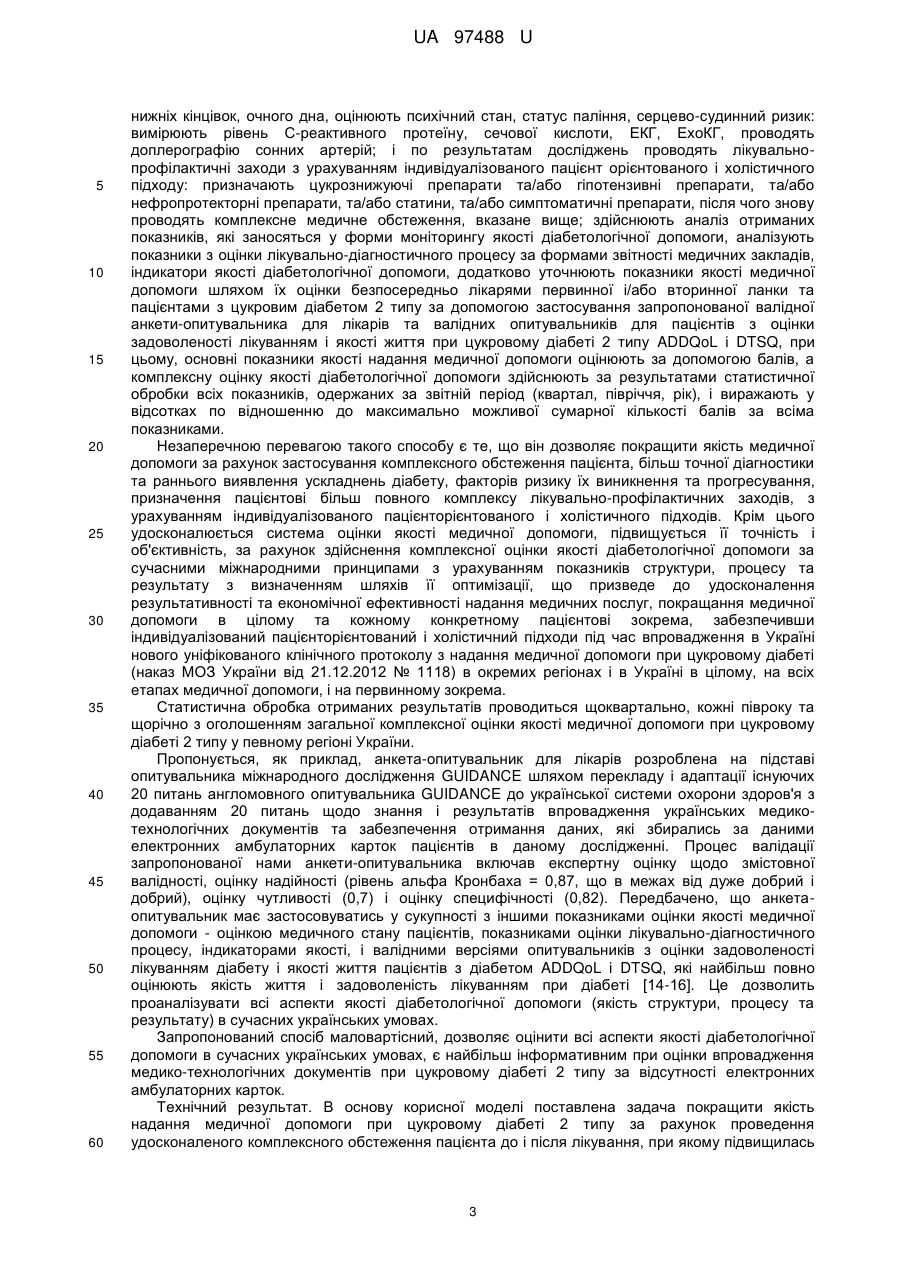 UA 97488 U

нижніх кінцівок, очного дна, оцінюють психічний стан, статус паління, серцево-судинний ризик: вимірюють рівень С-реактивного протеїну, сечової кислоти, ЕКГ, ЕхоКГ, проводять доплерографію сонних артерій; і по результатам досліджень проводять лікувально-профілактичні заходи з урахуванням індивідуалізованого пацієнт орієнтованого і холістичного підходу: призначають цукрознижуючі препарати та/або гіпотензивні препарати, та/або нефропротекторні препарати, та/або статини, та/або симптоматичні препарати, після чого знову проводять комплексне медичне обстеження, вказане вище; здійснюють аналіз отриманих показників, які заносяться у форми моніторингу якості діабетологічної допомоги, аналізують показники з оцінки лікувально-діагностичного процесу за формами звітності медичних закладів, індикатори якості діабетологічної допомоги, додатково уточнюють показники якості медичної допомоги шляхом їх оцінки безпосередньо лікарями первинної і/або вторинної ланки та пацієнтами з цукровим діабетом 2 типу за допомогою застосування запропонованої валідної анкети-опитувальника для лікарів та валідних опитувальників для пацієнтів з оцінки задоволеності лікуванням і якості життя при цукровому діабеті 2 типу ADDQoL і DTSQ, при цьому, основні показники якості надання медичної допомоги оцінюють за допомогою балів, а комплексну оцінку якості діабетологічної допомоги здійснюють за результатами статистичної обробки всіх показників, одержаних за звітній період (квартал, півріччя, рік), і виражають у відсотках по відношенню до максимально можливої сумарної кількості балів за всіма показниками.

Незаперечною перевагою такого способу є те, що він дозволяє покращити якість медичної допомоги за рахунок застосування комплексного обстеження пацієнта, більш точної діагностики та раннього виявлення ускладнень діабету, факторів ризику їх виникнення та прогресування, призначення пацієнтові більш повного комплексу лікувально-профілактичних заходів, з урахуванням індивідуалізованого пацієнторієнтованого і холістичного підходів. Крім цього удосконалюється система оцінки якості медичної допомоги, підвищується її точність і об'єктивність, за рахунок здійснення комплексної оцінки якості діабетологічної допомоги за сучасними міжнародними принципами з урахуванням показників структури, процесу та результату з визначенням шляхів її оптимізації, що призведе до удосконалення результативності та економічної ефективності надання медичних послуг, покращання медичної допомоги в цілому та кожному конкретному пацієнтові зокрема, забезпечивши індивідуалізований пацієнторієнтований і холістичний підходи під час впровадження в Україні нового уніфікованого клінічного протоколу з надання медичної допомоги при цукровому діабеті (наказ МОЗ України від 21.12.2012 № 1118) в окремих регіонах і в Україні в цілому, на всіх етапах медичної допомоги, і на первинному зокрема.

Статистична обробка отриманих результатів проводиться щоквартально, кожні півроку та щорічно з оголошенням загальної комплексної оцінки якості медичної допомоги при цукровому діабеті 2 типу у певному регіоні України.

Пропонується, як приклад, анкета-опитувальник для лікарів розроблена на підставі опитувальника міжнародного дослідження GUIDANCE шляхом перекладу і адаптації існуючих 20 питань англомовного опитувальника GUIDANCE до української системи охорони здоров'я з додаванням 20 питань щодо знання і результатів впровадження українських медико-технологічних документів та забезпечення отримання даних, які збирались за даними електронних амбулаторних карток пацієнтів в даному дослідженні. Процес валідації запропонованої нами анкети-опитувальника включав експертну оцінку щодо змістовної валідності, оцінку надійності (рівень альфа Кронбаха = 0,87, що в межах від дуже добрий і добрий), оцінку чутливості (0,7) і оцінку специфічності (0,82). Передбачено, що анкета-опитувальник має застосовуватись у сукупності з іншими показниками оцінки якості медичної допомоги - оцінкою медичного стану пацієнтів, показниками оцінки лікувально-діагностичного процесу, індикаторами якості, і валідними версіями опитувальників з оцінки задоволеності лікуванням діабету і якості життя пацієнтів з діабетом ADDQoL і DTSQ, які найбільш повно оцінюють якість життя і задоволеність лікуванням при діабеті [14-16]. Це дозволить проаналізувати всі аспекти якості діабетологічної допомоги (якість структури, процесу та результату) в сучасних українських умовах.

Запропонований спосіб маловартісний, дозволяє оцінити всі аспекти якості діабетологічної допомоги в сучасних українських умовах, є найбільш інформативним при оцінки впровадження медико-технологічних документів при цукровому діабеті 2 типу за відсутності електронних амбулаторних карток.

Технічний результат. В основу корисної моделі поставлена задача покращити якість надання медичної допомоги при цукровому діабеті 2 типу за рахунок проведення удосконаленого комплексного обстеження пацієнта до і після лікування, при якому підвищилась

5
10
15
20
25
30
35
40
45
50
55
60

3